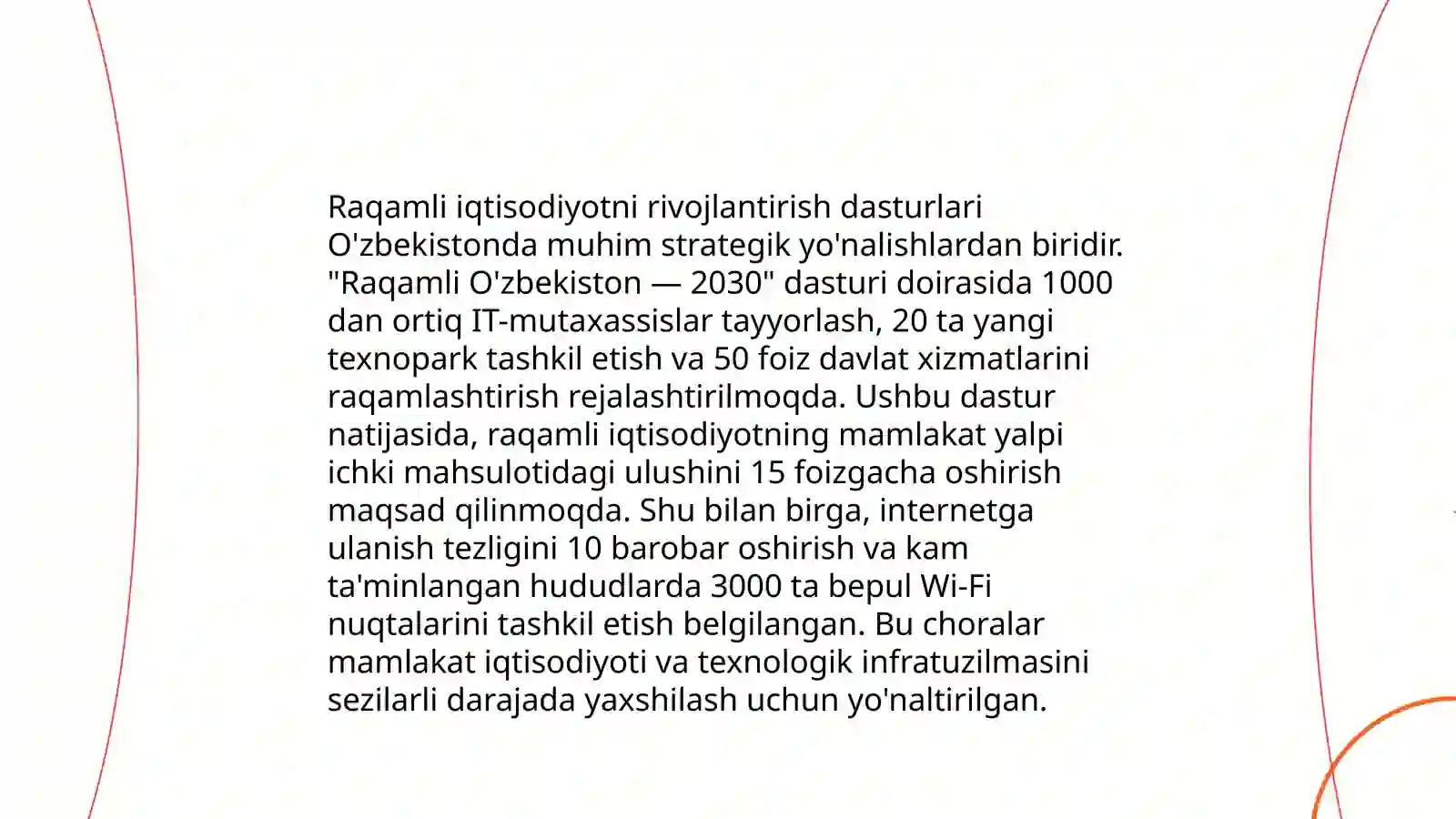 Raqamli iqtisodiyotni rivojlantirish dasturlari O'zbekistonda muhim strategik yo'nalishlardan biridir. "Raqamli O'zbekiston — 2030" dasturi doirasida 1000 dan ortiq IT-mutaxassislar tayyorlash, 20 ta yangi texnopark tashkil etish va 50 foiz davlat xizmatlarini raqamlashtirish rejalashtirilmoqda. Ushbu dastur natijasida, raqamli iqtisodiyotning mamlakat yalpi ichki mahsulotidagi ulushini 15 foizgacha oshirish maqsad qilinmoqda. Shu bilan birga, internetga ulanish tezligini 10 barobar oshirish va kam ta'minlangan hududlarda 3000 ta bepul Wi-Fi nuqtalarini tashkil etish belgilangan. Bu choralar mamlakat iqtisodiyoti va texnologik infratuzilmasini sezilarli darajada yaxshilash uchun yo'naltirilgan.